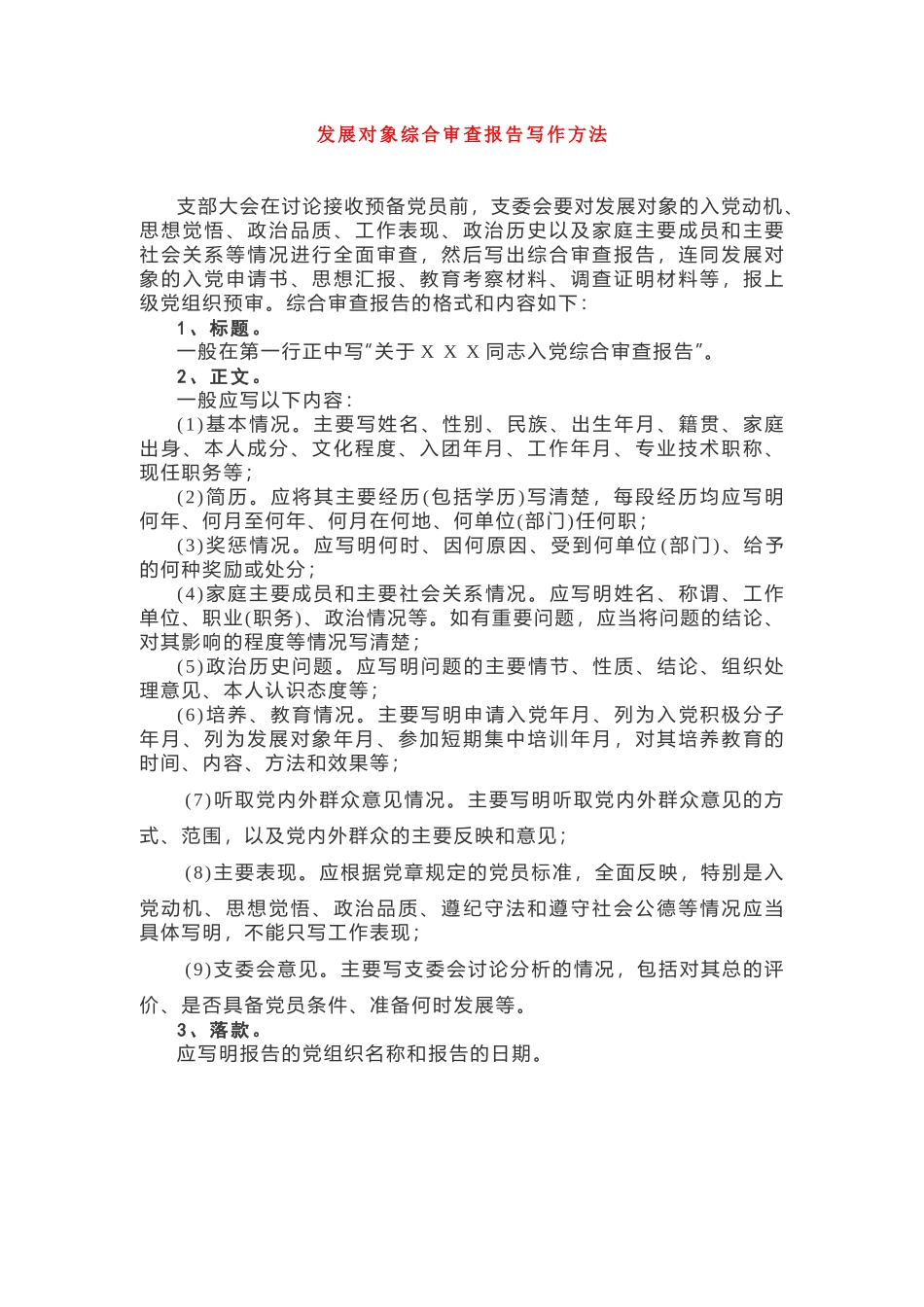 发展对象综合审查报告写作方法

支部大会在讨论接收预备党员前，支委会要对发展对象的入党动机、思想觉悟、政治品质、工作表现、政治历史以及家庭主要成员和主要社会关系等情况进行全面审查，然后写出综合审查报告，连同发展对象的入党申请书、思想汇报、教育考察材料、调查证明材料等，报上级党组织预审。综合审查报告的格式和内容如下：

1、标题。

一般在第一行正中写“关于ＸＸＸ同志入党综合审查报告”。

2、正文。

一般应写以下内容：

(1)基本情况。主要写姓名、性别、民族、出生年月、籍贯、家庭出身、本人成分、文化程度、入团年月、工作年月、专业技术职称、现任职务等；

(2)简历。应将其主要经历(包括学历)写清楚，每段经历均应写明何年、何月至何年、何月在何地、何单位(部门)任何职；

(3)奖惩情况。应写明何时、因何原因、受到何单位(部门)、给予的何种奖励或处分；

(4)家庭主要成员和主要社会关系情况。应写明姓名、称谓、工作单位、职业(职务)、政治情况等。如有重要问题，应当将问题的结论、对其影响的程度等情况写清楚；

(5)政治历史问题。应写明问题的主要情节、性质、结论、组织处理意见、本人认识态度等；

(6)培养、教育情况。主要写明申请入党年月、列为入党积极分子年月、列为发展对象年月、参加短期集中培训年月，对其培养教育的时间、内容、方法和效果等；

(7)听取党内外群众意见情况。主要写明听取党内外群众意见的方式、范围，以及党内外群众的主要反映和意见；

(8)主要表现。应根据党章规定的党员标准，全面反映，特别是入党动机、思想觉悟、政治品质、遵纪守法和遵守社会公德等情况应当具体写明，不能只写工作表现；

(9)支委会意见。主要写支委会讨论分析的情况，包括对其总的评价、是否具备党员条件、准备何时发展等。

3、落款。

应写明报告的党组织名称和报告的日期。